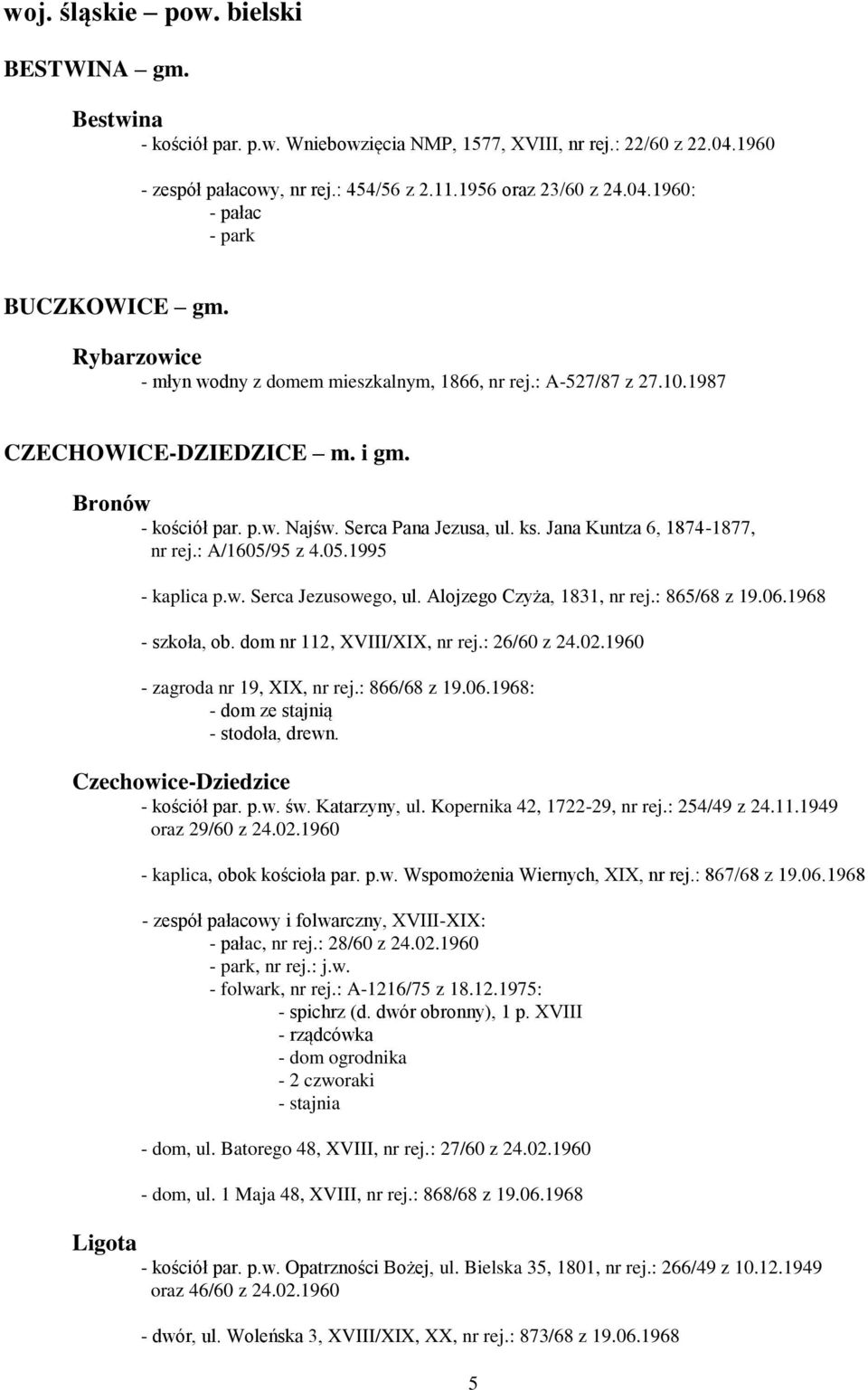 woj. śląskie – pow. bielski

BESTWINA – gm.

Bestwina
- kościół par. p.w. Wniebowzięcia NMP, 1577, XVIII, nr rej.: 22/60 z 22.04.1960

- zespół pałacowy, nr rej.: 454/56 z 2.11.1956 oraz 23/60 z 24.04.1960:
- pałac
- park

BUCZKOWICE – gm.

Rybarzowice
- młyn wodny z domem mieszkalnym, 1866, nr rej.: A-527/87 z 27.10.1987

CZECHOWICE-DZIEDZICE – m. i gm.

Bronów
- kościół par. p.w. Najśw. Serca Pana Jezusa, ul. ks. Jana Kuntza 6, 1874-1877, nr rej.: A/1605/95 z 4.05.1995

- kaplica p.w. Serca Jezusowego, ul. Alojzego Czyża, 1831, nr rej.: 865/68 z 19.06.1968

- szkoła, ob. dom nr 112, XVIII/XIX, nr rej.: 26/60 z 24.02.1960

- zagroda nr 19, XIX, nr rej.: 866/68 z 19.06.1968:
- dom ze stajnią
- stodoła, drewn.

Czechowice-Dziedzice
- kościół par. p.w. św. Katarzyny, ul. Kopernika 42, 1722-29, nr rej.: 254/49 z 24.11.1949 oraz 29/60 z 24.02.1960

- kaplica, obok kościoła par. p.w. Wspomożenia Wiernych, XIX, nr rej.: 867/68 z 19.06.1968

- zespół pałacowy i folwarczny, XVIII-XIX:
- pałac, nr rej.: 28/60 z 24.02.1960
- park, nr rej.: j.w.
- folwark, nr rej.: A-1216/75 z 18.12.1975:
- spichrz (d. dwór obronny), 1 p. XVIII
- rządcówka
- dom ogrodnika
- 2 czworaki
- stajnia

- dom, ul. Batorego 48, XVIII, nr rej.: 27/60 z 24.02.1960

- dom, ul. 1 Maja 48, XVIII, nr rej.: 868/68 z 19.06.1968

Ligota
- kościół par. p.w. Opatrzności Bożej, ul. Bielska 35, 1801, nr rej.: 266/49 z 10.12.1949 oraz 46/60 z 24.02.1960

- dwór, ul. Woleńska 3, XVIII/XIX, XX, nr rej.: 873/68 z 19.06.1968

5